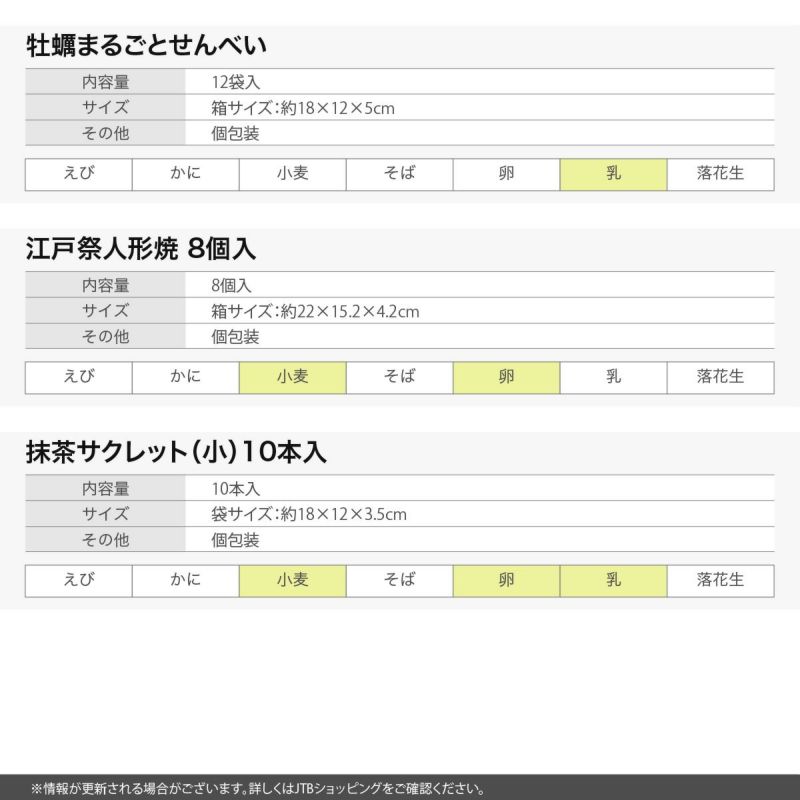 牡蠣まるごとせんべい

| 内容量 | 12袋入 |
|---|---|
| サイズ | 箱サイズ：約18×12×5cm |
| その他 | 個包装 |

| えび | かに | 小麦 | そば | 卵 | 乳 | 落花生 |
|---|---|---|---|---|---|---|

江戸祭人形焼 8個入

| 内容量 | 8個入 |
|---|---|
| サイズ | 箱サイズ：約22×15.2×4.2cm |
| その他 | 個包装 |

| えび | かに | 小麦 | そば | 卵 | 乳 | 落花生 |
|---|---|---|---|---|---|---|

抹茶サクレット（小）10本入

| 内容量 | 10本入 |
|---|---|
| サイズ | 袋サイズ：約18×12×3.5cm |
| その他 | 個包装 |

| えび | かに | 小麦 | そば | 卵 | 乳 | 落花生 |
|---|---|---|---|---|---|---|

※情報が更新される場合がございます。詳しくはJTBショッピングをご確認ください。